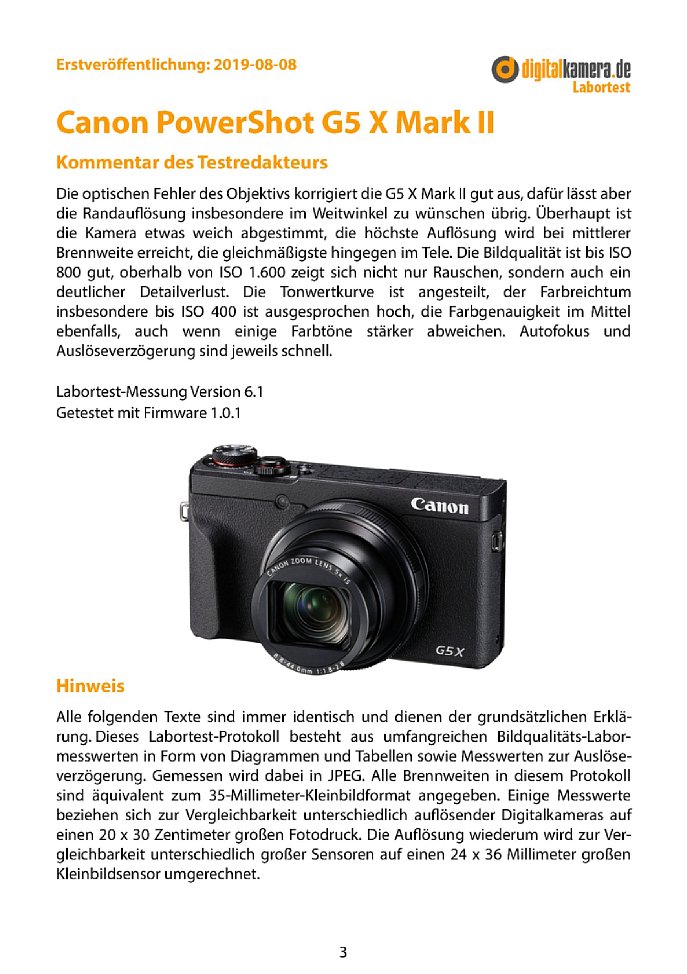 Erstveröffentlichung: 2019-08-08

digitalkamera.de
Labortest

Canon PowerShot G5 X Mark II

Kommentar des Testredakteurs

Die optischen Fehler des Objektivs korrigiert die G5 X Mark II gut aus, dafür lässt aber die Randauflösung insbesondere im Weitwinkel zu wünschen übrig. Überhaupt ist die Kamera etwas weich abgestimmt, die höchste Auflösung wird bei mittlerer Brennweite erreicht, die gleichmäßigste hingegen im Tele. Die Bildqualität ist bis ISO 800 gut, oberhalb von ISO 1.600 zeigt sich nicht nur Rauschen, sondern auch ein deutlicher Detailverlust. Die Tonwertkurve ist angesteilt, der Farbreichtum insbesondere bis ISO 400 ist ausgesprochen hoch, die Farbgenauigkeit im Mittel ebenfalls, auch wenn einige Farbtöne stärker abweichen. Autofokus und Auslöseverzögerung sind jeweils schnell.

Labortest-Messung Version 6.1
Getestet mit Firmware 1.0.1

Canon
CANON ZOOM LENS 5x IS
8.8-44.0mm 1:1.8-2.8
G5X

Hinweis

Alle folgenden Texte sind immer identisch und dienen der grundsätzlichen Erklärung. Dieses Labortest-Protokoll besteht aus umfangreichen Bildqualitäts-Labormesswerten in Form von Diagrammen und Tabellen sowie Messwerten zur Auslöseverzögerung. Gemessen wird dabei in JPEG. Alle Brennweiten in diesem Protokoll sind äquivalent zum 35-Millimeter-Kleinbildformat angegeben. Einige Messwerte beziehen sich zur Vergleichbarkeit unterschiedlich auflösender Digitalkameras auf einen 20 x 30 Zentimeter großen Fotodruck. Die Auflösung wiederum wird zur Vergleichbarkeit unterschiedlich großer Sensoren auf einen 24 x 36 Millimeter großen Kleinbildsensor umgerechnet.

3